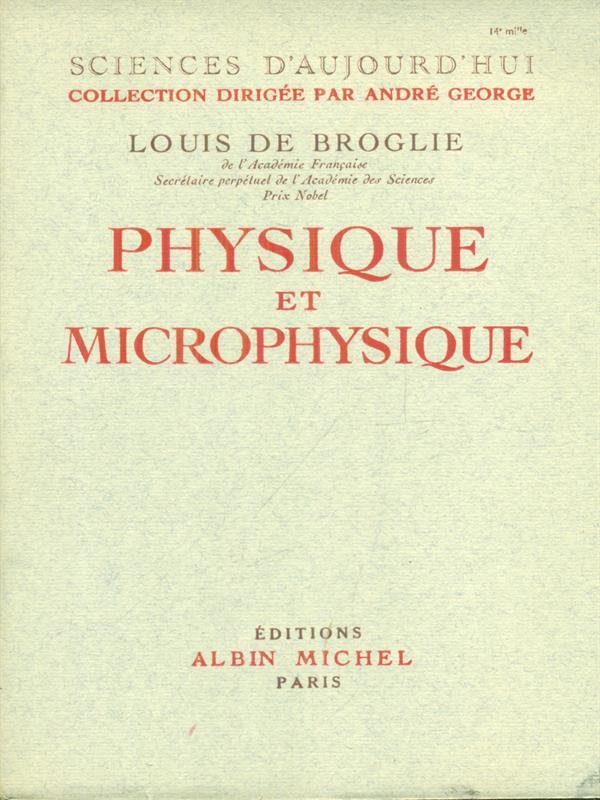 14e mille

SCIENCES D'AUJOURD'HUI
COLLECTION DIRIGÉE PAR ANDRÉ GEORGE

LOUIS DE BROGLIE
de l'Académie Française
Secrétaire perpétuel de l'Académie des Sciences
Prix Nobel

PHYSIQUE
ET
MICROPHYSIQUE

ÉDITIONS
ALBIN MICHEL
PARIS